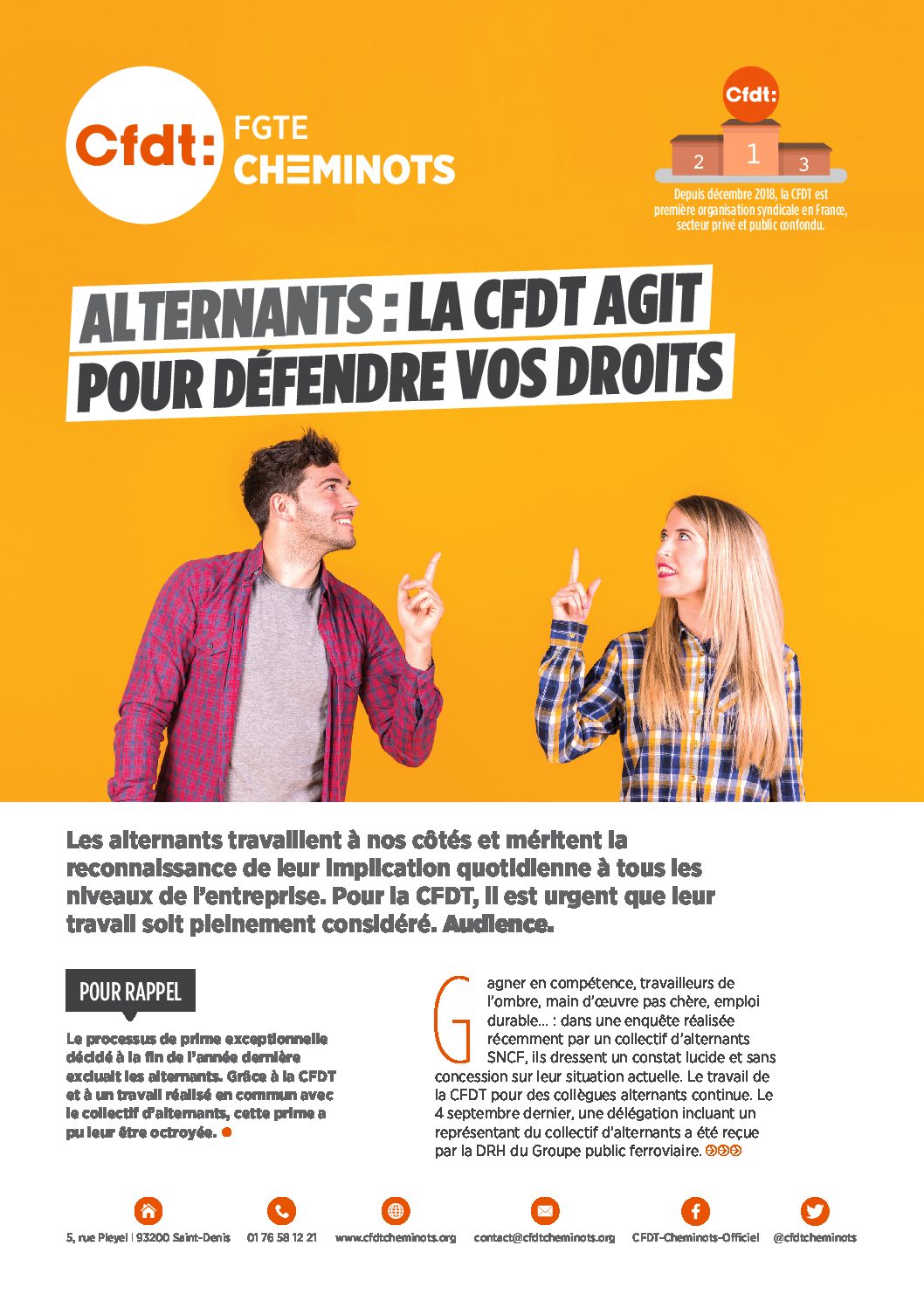 Cfdt: FGTE CHEMINOTS

Cfdt:
2 1 3
Depuis décembre 2018, la CFDT est première organisation syndicale en France, secteur privé et public confondu.

ALTERNANTS : LA CFDT AGIT POUR DÉFENDRE VOS DROITS

Les alternants travaillent à nos côtés et méritent la reconnaissance de leur implication quotidienne à tous les niveaux de l'entreprise. Pour la CFDT, il est urgent que leur travail soit pleinement considéré. Audience.

POUR RAPPEL

Le processus de prime exceptionnelle décidé à la fin de l'année dernière excluait les alternants. Grâce à la CFDT et à un travail réalisé en commun avec le collectif d'alternants, cette prime a pu leur être octroyée.

Gagner en compétence, travailleurs de l'ombre, main d'œuvre pas chère, emploi durable... : dans une enquête réalisée récemment par un collectif d'alternants SNCF, ils dressent un constat lucide et sans concession sur leur situation actuelle. Le travail de la CFDT pour des collègues alternants continue. Le 4 septembre dernier, une délégation incluant un représentant du collectif d'alternants a été reçue par la DRH du Groupe public ferroviaire.

5, rue Pleyel | 93200 Saint-Denis 01 76 58 12 21 www.cfdtcheminots.org contact@cfdtcheminots.org CFDT-Cheminots-Officiel @cfdtcheminots